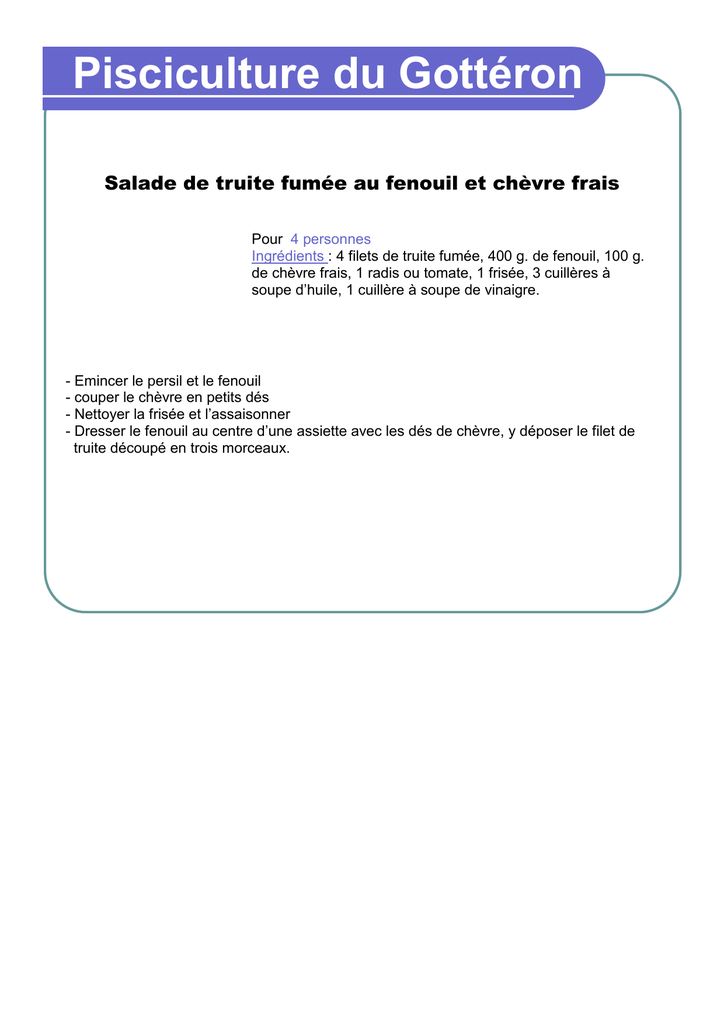 Pisciculture du Gottéron

Salade de truite fumée au fenouil et chèvre frais

Pour 4 personnes
Ingrédients : 4 filets de truite fumée, 400 g. de fenouil, 100 g. de chèvre frais, 1 radis ou tomate, 1 frisée, 3 cuillères à soupe d'huile, 1 cuillère à soupe de vinaigre.

- Emincer le persil et le fenouil
- couper le chèvre en petits dés
- Nettoyer la frisée et l'assaisonner
- Dresser le fenouil au centre d'une assiette avec les dés de chèvre, y déposer le filet de truite découpé en trois morceaux.